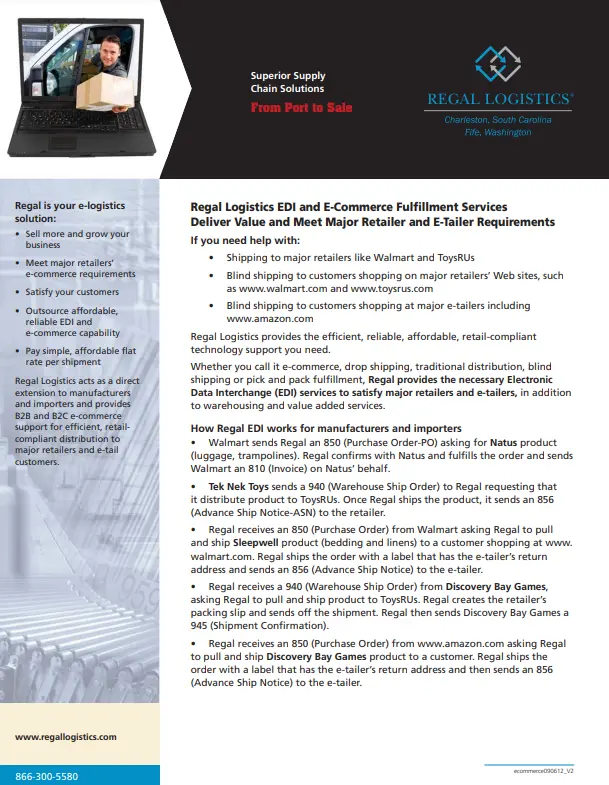 Superior Supply Chain Solutions
From Port to Sale

REGAL LOGISTICS®
Charleston, South Carolina
Fife, Washington

Regal is your e-logistics solution:
• Sell more and grow your business
• Meet major retailers' e-commerce requirements
• Satisfy your customers
• Outsource affordable, reliable EDI and e-commerce capability
• Pay simple, affordable flat rate per shipment

Regal Logistics acts as a direct extension to manufacturers and importers and provides B2B and B2C e-commerce support for efficient, retail-compliant distribution to major retailers and e-tail customers.

www.regallogistics.com

866-300-5580

Regal Logistics EDI and E-Commerce Fulfillment Services Deliver Value and Meet Major Retailer and E-Tailer Requirements

If you need help with:
• Shipping to major retailers like Walmart and ToysRUs
• Blind shipping to customers shopping on major retailers' Web sites, such as www.walmart.com and www.toysrus.com
• Blind shipping to customers shopping at major e-tailers including www.amazon.com

Regal Logistics provides the efficient, reliable, affordable, retail-compliant technology support you need.

Whether you call it e-commerce, drop shipping, traditional distribution, blind shipping or pick and pack fulfillment, Regal provides the necessary Electronic Data Interchange (EDI) services to satisfy major retailers and e-tailers, in addition to warehousing and value added services.

How Regal EDI works for manufacturers and importers
• Walmart sends Regal an 850 (Purchase Order-PO) asking for Natus product (luggage, trampolines). Regal confirms with Natus and fulfills the order and sends Walmart an 810 (Invoice) on Natus' behalf.
• Tek Nek Toys sends a 940 (Warehouse Ship Order) to Regal requesting that it distribute product to ToysRUs. Once Regal ships the product, it sends an 856 (Advance Ship Notice-ASN) to the retailer.
• Regal receives an 850 (Purchase Order) from Walmart asking Regal to pull and ship Sleepwell product (bedding and linens) to a customer shopping at www.walmart.com. Regal ships the order with a label that has the e-tailer's return address and sends an 856 (Advance Ship Notice) to the e-tailer.
• Regal receives a 940 (Warehouse Ship Order) from Discovery Bay Games, asking Regal to pull and ship product to ToysRUs. Regal creates the retailer's packing slip and sends off the shipment. Regal then sends Discovery Bay Games a 945 (Shipment Confirmation).
• Regal receives an 850 (Purchase Order) from www.amazon.com asking Regal to pull and ship Discovery Bay Games product to a customer. Regal ships the order with a label that has the e-tailer's return address and then sends an 856 (Advance Ship Notice) to the e-tailer.

ecommerce090612_V2